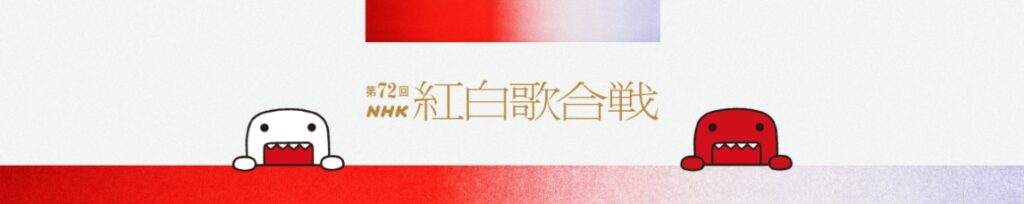 第72回
NHK 紅白歌合戦